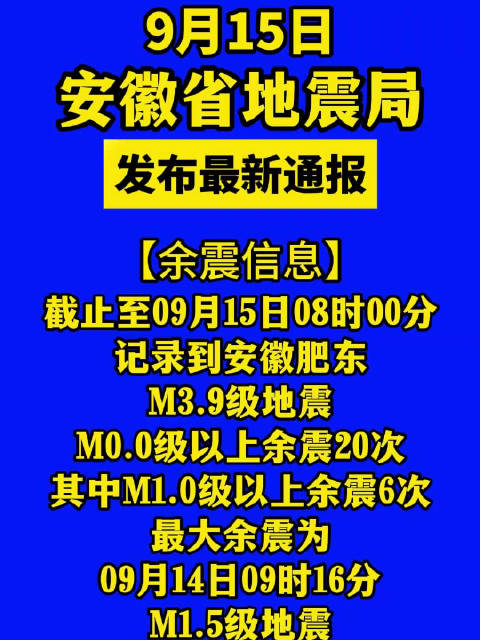 9月15日
安徽省地震局
发布最新通报

【余震信息】
截止至09月15日08时00分
记录到安徽肥东
M3.9级地震
M0.0级以上余震20次
其中M1.0级以上余震6次
最大余震为
09月14日09时16分
M1.5级地震